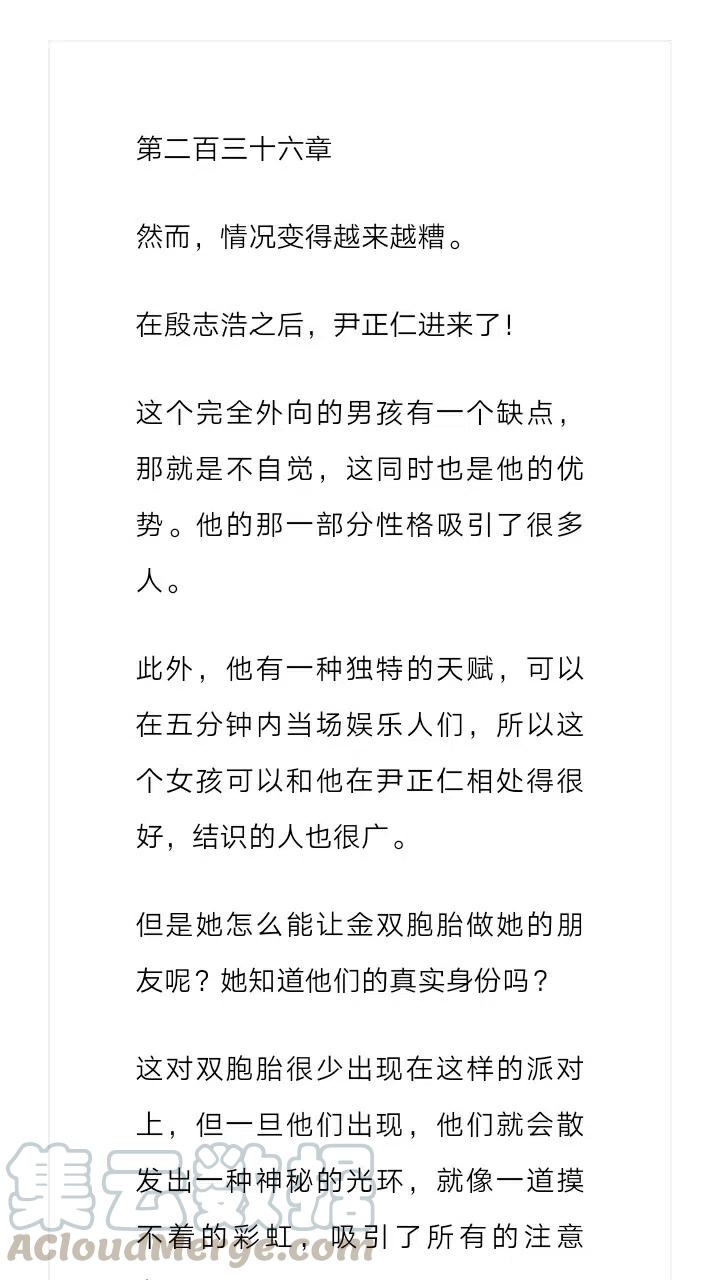 第二百三十六章

然而，情况变得越来越糟。

在殷志浩之后，尹正仁进来了!

这个完全外向的男孩有一个缺点，那就是不自觉，这同时也是他的优势。他的那一部分性格吸引了很多人。

此外，他有一种独特的天赋，可以在五分钟内当场娱乐人们，所以这个女孩可以和他在尹正仁相处得很好，结识的人也很广。

但是她怎么能让金双胞胎做她的朋友呢？她知道他们的真实身份吗？

这对双胞胎很少出现在这样的派对上，但一旦他们出现，他们就会散发出一种神秘的光环，就像一道摸不着的彩虹，吸引了所有的注意

集云数据
ACloudMerge.com